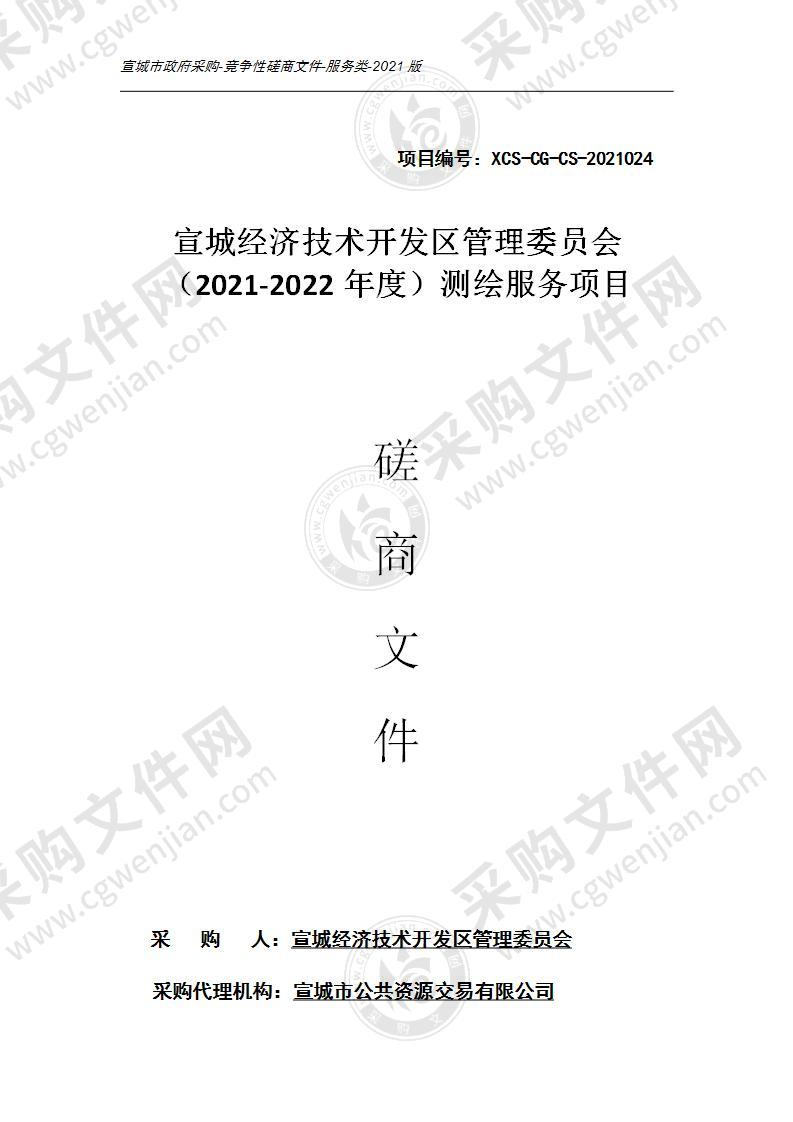 宣城市政府采购-竞争性磋商文件-服务类-2021 版

项目编号：XCS-CG-CS-2021024

宣城经济技术开发区管理委员会（2021-2022 年度）测绘服务项目

磋

商

文

件

采 购 人：宣城经济技术开发区管理委员会

采购代理机构：宣城市公共资源交易有限公司

采购文件网 www.cgwenjian.com